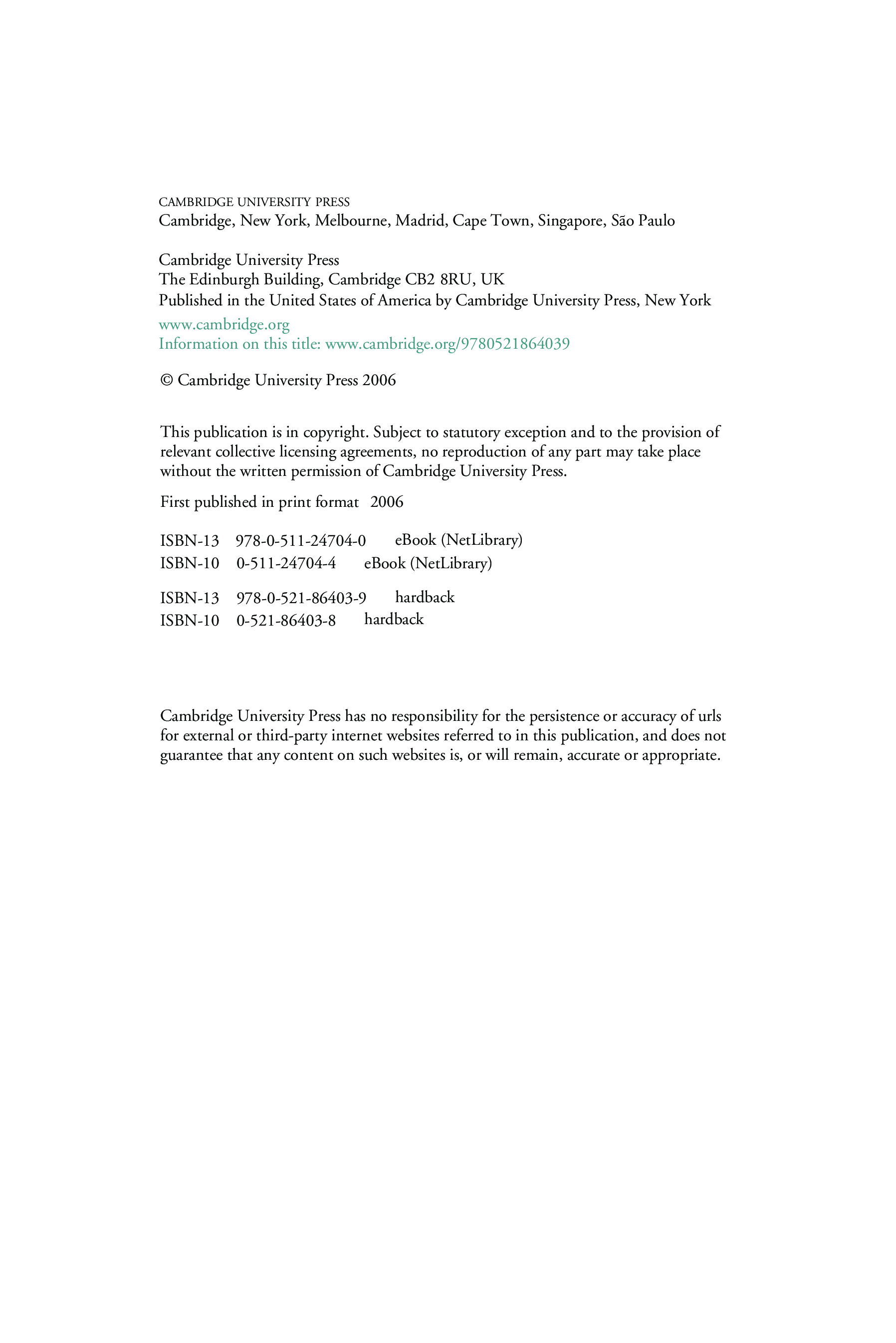 CAMBRIDGE UNIVERSITY PRESS
Cambridge, New York, Melbourne, Madrid, Cape Town, Singapore, São Paulo

Cambridge University Press
The Edinburgh Building, Cambridge CB2 8RU, UK
Published in the United States of America by Cambridge University Press, New York

www.cambridge.org
Information on this title: www.cambridge.org/9780521864039

© Cambridge University Press 2006

This publication is in copyright. Subject to statutory exception and to the provision of relevant collective licensing agreements, no reproduction of any part may take place without the written permission of Cambridge University Press.

First published in print format 2006

ISBN-13 978-0-511-24704-0 eBook (NetLibrary)
ISBN-10 0-511-24704-4 eBook (NetLibrary)

ISBN-13 978-0-521-86403-9 hardback
ISBN-10 0-521-86403-8 hardback

Cambridge University Press has no responsibility for the persistence or accuracy of urls for external or third-party internet websites referred to in this publication, and does not guarantee that any content on such websites is, or will remain, accurate or appropriate.